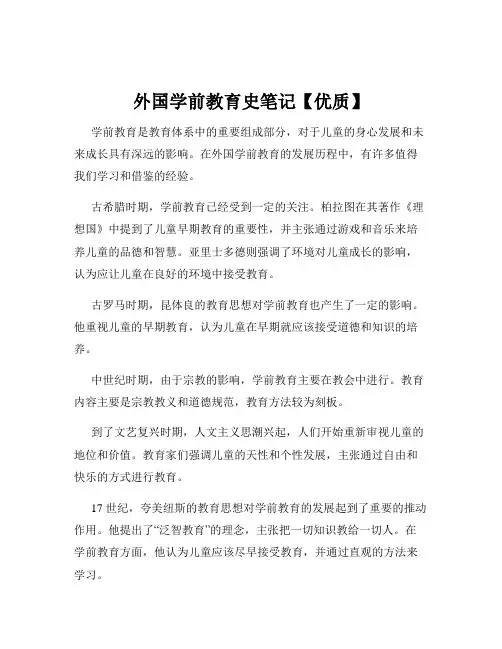 外国学前教育史笔记【优质】

学前教育是教育体系中的重要组成部分，对于儿童的身心发展和未来成长具有深远的影响。在外国学前教育的发展历程中，有许多值得我们学习和借鉴的经验。

古希腊时期，学前教育已经受到一定的关注。柏拉图在其著作《理想国》中提到了儿童早期教育的重要性，并主张通过游戏和音乐来培养儿童的品德和智慧。亚里士多德则强调了环境对儿童成长的影响，认为应让儿童在良好的环境中接受教育。

古罗马时期，昆体良的教育思想对学前教育也产生了一定的影响。他重视儿童的早期教育，认为儿童在早期就应该接受道德和知识的培养。

中世纪时期，由于宗教的影响，学前教育主要在教会中进行。教育内容主要是宗教教义和道德规范，教育方法较为刻板。

到了文艺复兴时期，人文主义思潮兴起，人们开始重新审视儿童的地位和价值。教育家们强调儿童的天性和个性发展，主张通过自由和快乐的方式进行教育。

17 世纪，夸美纽斯的教育思想对学前教育的发展起到了重要的推动作用。他提出了“泛智教育”的理念，主张把一切知识教给一切人。在学前教育方面，他认为儿童应该尽早接受教育，并通过直观的方法来学习。